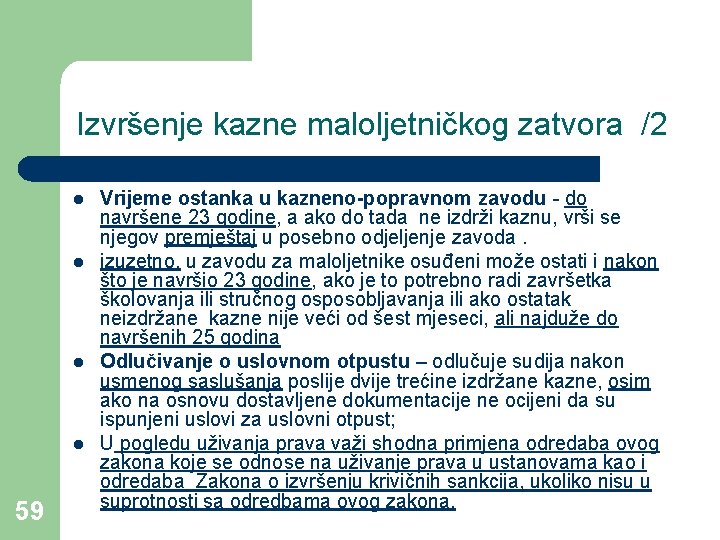 Izvršenje kazne maloljetničkog zatvora /2

- Vrijeme ostanka u kazneno-popravnom zavodu - do navršene 23 godine, a ako do tada ne izdrži kaznu, vrši se njegov premještaj u posebno odjeljenje zavoda .
- izuzetno, u zavodu za maloljetnike osuđeni može ostati i nakon što je navršio 23 godine, ako je to potrebno radi završetka školovanja ili stručnog osposobljavanja ili ako ostatak neizdržane kazne nije veći od šest mjeseci, ali najduže do navršenih 25 godina
- Odlučivanje o uslovnom otpustu – odlučuje sudija nakon usmenog saslušanja poslije dvije trećine izdržane kazne, osim ako na osnovu dostavljene dokumentacije ne ocijeni da su ispunjeni uslovi za uslovni otpust;
- U pogledu uživanja prava važi shodna primjena odredaba ovog zakona koje se odnose na uživanje prava u ustanovama kao i odredaba Zakona o izvršenju krivičnih sankcija, ukoliko nisu u suprotnosti sa odredbama ovog zakona.

59